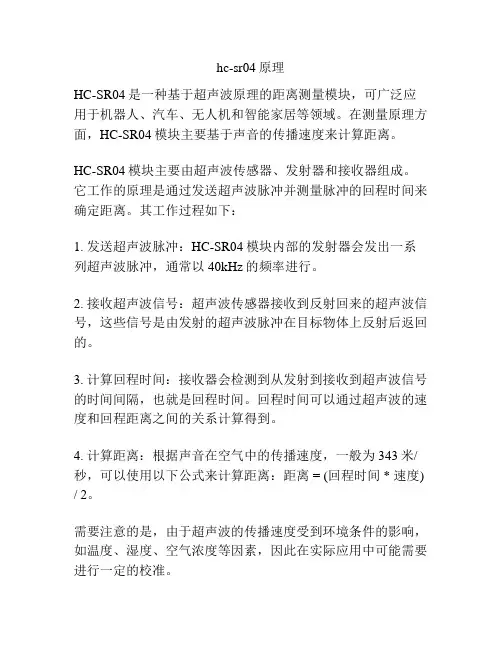 hc-sr04 原理

HC-SR04 是一种基于超声波原理的距离测量模块，可广泛应用于机器人、汽车、无人机和智能家居等领域。在测量原理方面，HC-SR04 模块主要基于声音的传播速度来计算距离。

HC-SR04 模块主要由超声波传感器、发射器和接收器组成。它工作的原理是通过发送超声波脉冲并测量脉冲的回程时间来确定距离。其工作过程如下：

1. 发送超声波脉冲：HC-SR04 模块内部的发射器会发出一系列超声波脉冲，通常以 40kHz 的频率进行。

2. 接收超声波信号：超声波传感器接收到反射回来的超声波信号，这些信号是由发射的超声波脉冲在目标物体上反射后返回的。

3. 计算回程时间：接收器会检测到从发射到接收到超声波信号的时间间隔，也就是回程时间。回程时间可以通过超声波的速度和回程距离之间的关系计算得到。

4. 计算距离：根据声音在空气中的传播速度，一般为 343 米/秒，可以使用以下公式来计算距离：距离 = (回程时间 * 速度) / 2。

需要注意的是，由于超声波的传播速度受到环境条件的影响，如温度、湿度、空气浓度等因素，因此在实际应用中可能需要进行一定的校准。